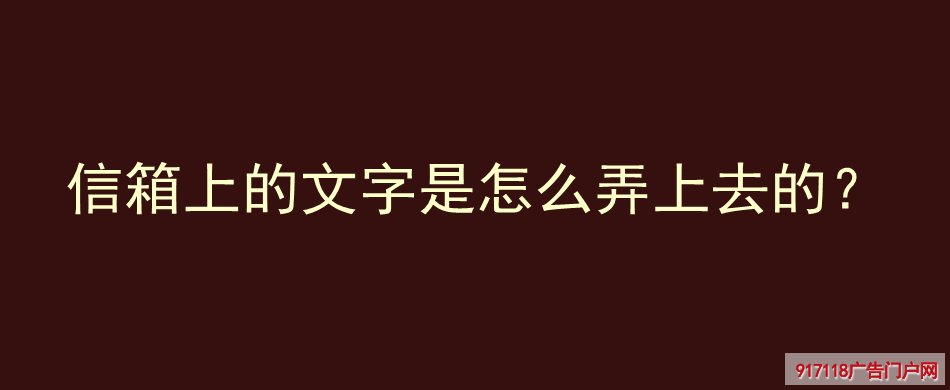 信箱上的文字是怎么弄上去的？

917118广告门户网